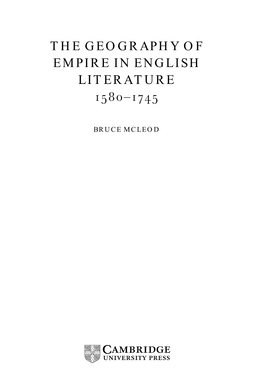 THE GEOGRAPHY OF EMPIRE IN ENGLISH LITERATURE 1580–1745

BRUCE MCLEOD

CAMBRIDGE
UNIVERSITY PRESS